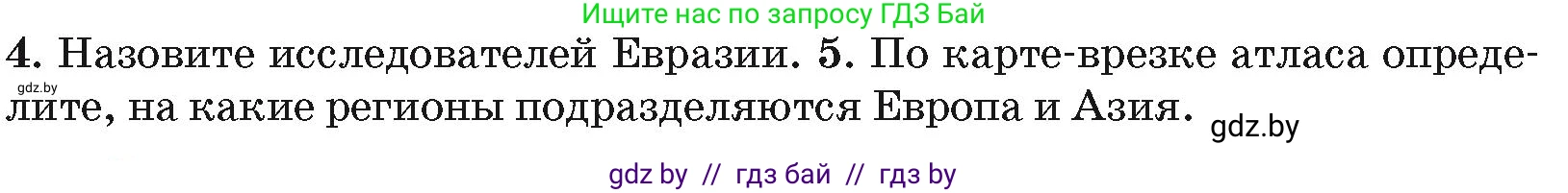 Ищите нас по запросу ГДЗ Бай

4. Назовите исследователей Евразии. 5. По карте-врезке атласа определите, на какие регионы подразделяются Европа и Азия.

gdz.by

gdz.by

gdz by // гдз бай // гдз by